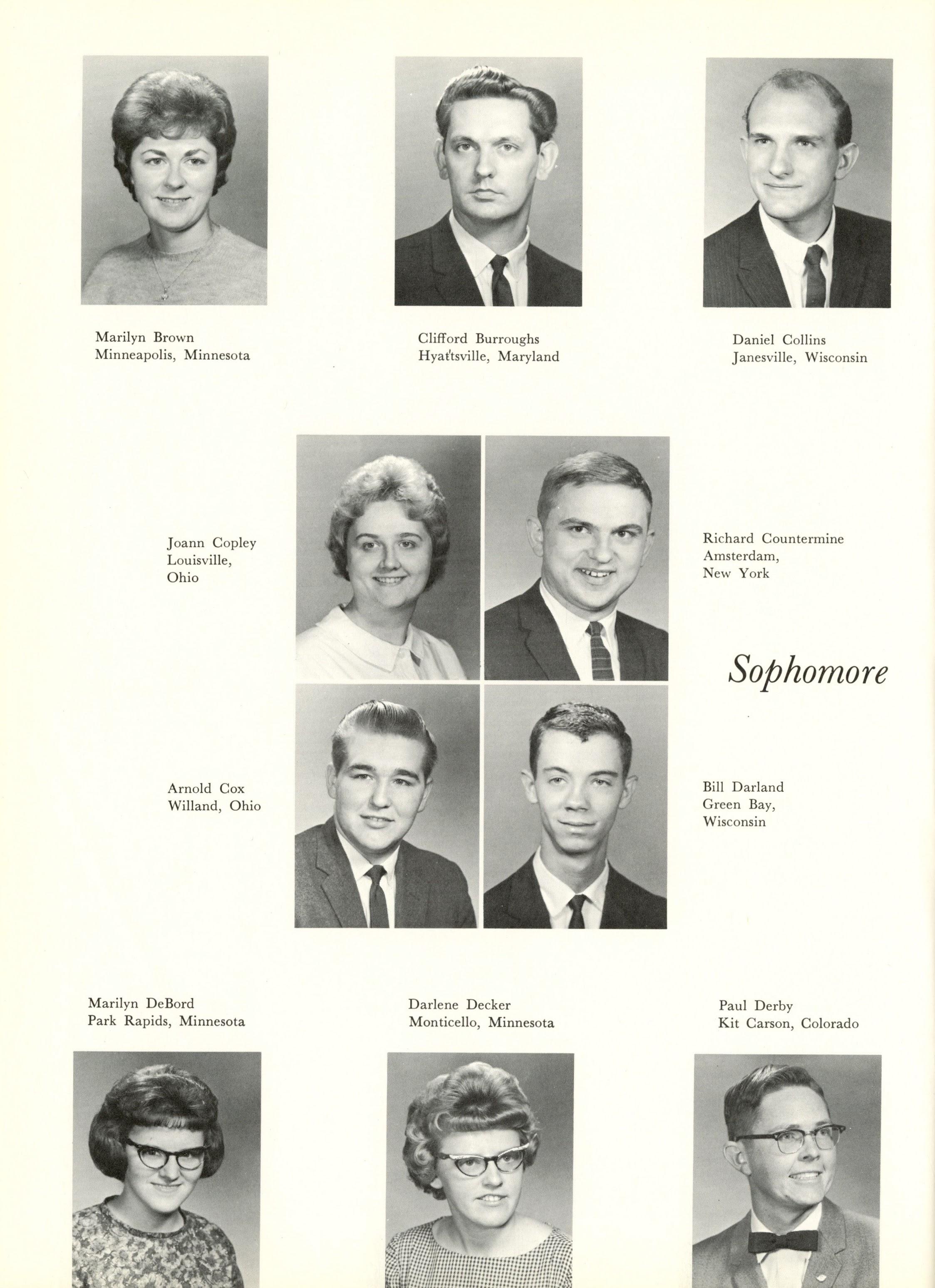 Marilyn Brown
Minneapolis, Minnesota

Clifford Burroughs
Hyattsville, Maryland

Daniel Collins
Janesville, Wisconsin

Joann Copley
Louisville,
Ohio

Richard Countermine
Amsterdam,
New York

Sophomore

Arnold Cox
Willand, Ohio

Bill Darland
Green Bay,
Wisconsin

Marilyn DeBord
Park Rapids, Minnesota

Darlene Decker
Monticello, Minnesota

Paul Derby
Kit Carson, Colorado